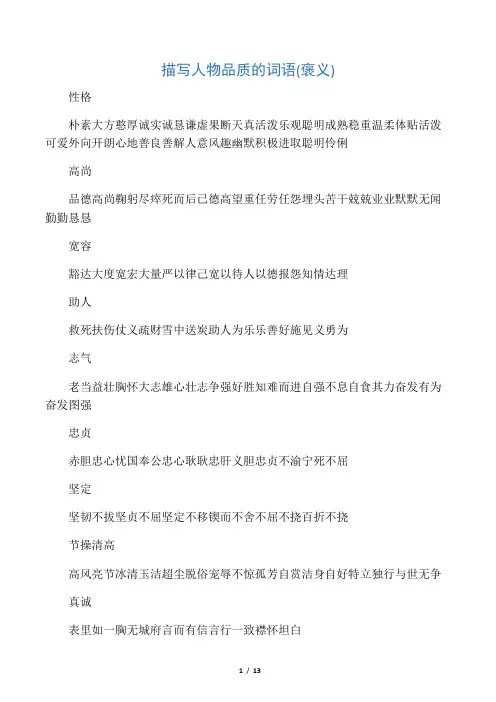 描写人物品质的词语(褒义)

性格

朴素大方憨厚诚实诚恳谦虚果断天真活泼乐观聪明成熟稳重温柔体贴活泼可爱外向开朗心地善良善解人意风趣幽默积极进取聪明伶俐

高尚

品德高尚鞠躬尽瘁死而后已德高望重任劳任怨埋头苦干兢兢业业默默无闻勤勤恳恳

宽容

豁达大度宽宏大量严以律己宽以待人以德报怨知情达理

助人

救死扶伤仗义疏财雪中送炭助人为乐乐善好施见义勇为

志气

老当益壮胸怀大志雄心壮志争强好胜知难而进自强不息自食其力奋发有为奋发图强

忠贞

赤胆忠心忧国奉公忠心耿耿忠肝义胆忠贞不渝宁死不屈

坚定

坚韧不拔坚贞不屈坚定不移锲而不舍不屈不挠百折不挠

节操清高

高风亮节冰清玉洁超尘脱俗宠辱不惊孤芳自赏洁身自好特立独行与世无争

真诚

表里如一胸无城府言而有信言行一致襟怀坦白

1 / 13